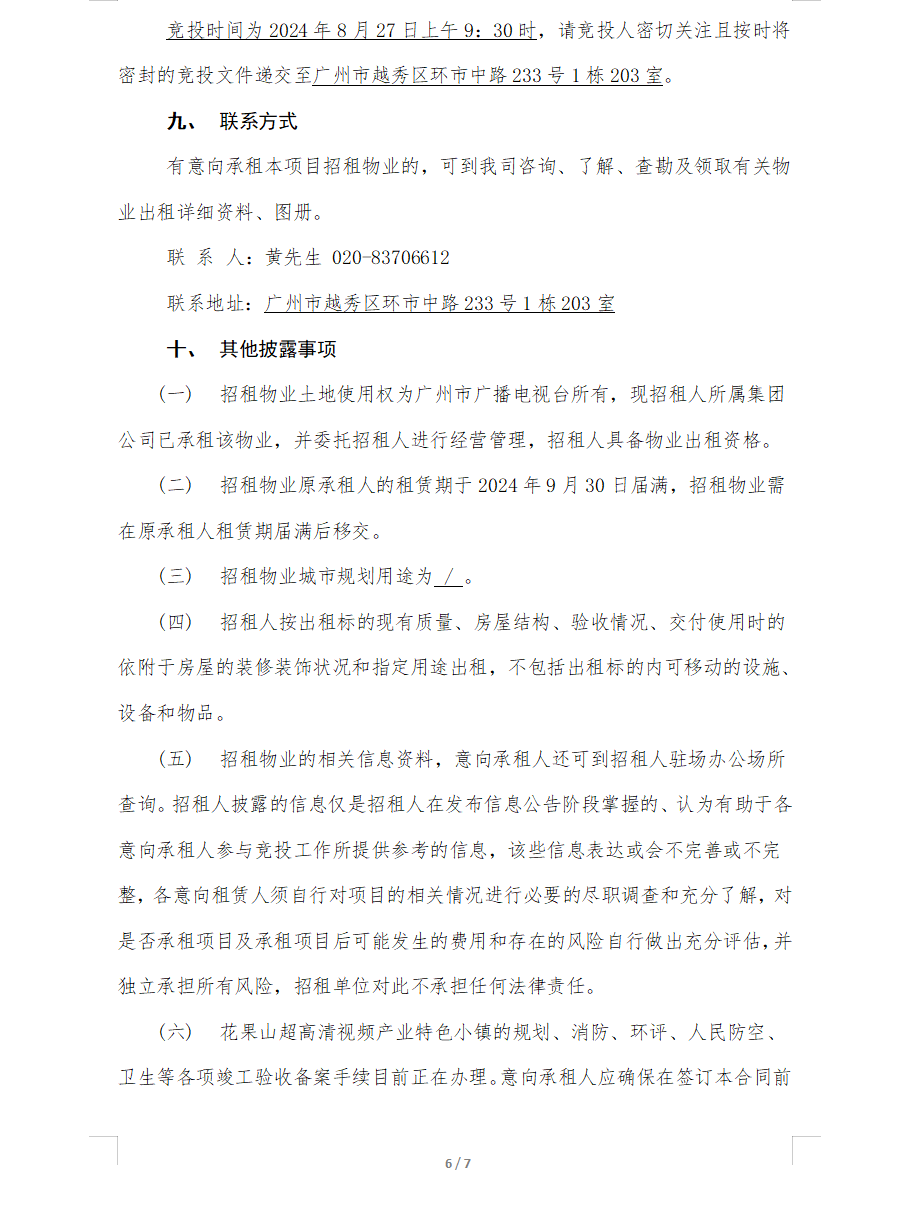 竞投时间为 2024 年 8 月 27 日上午 9：30 时，请竞投人密切关注且按时将密封的竞投文件递交至广州市越秀区环市中路 233 号 1 栋 203 室。

九、 联系方式

有意向承租本项目招租物业的，可到我司咨询、了解、查勘及领取有关物业出租详细资料、图册。

联 系 人：黄先生 020-83706612

联系地址：广州市越秀区环市中路 233 号 1 栋 203 室

十、 其他披露事项

（一） 招租物业土地使用权为广州市广播电视台所有，现招租人所属集团公司已承租该物业，并委托招租人进行经营管理，招租人具备物业出租资格。

（二） 招租物业原承租人的租赁期于 2024 年 9 月 30 日届满，招租物业需在原承租人租赁期届满后移交。

（三） 招租物业城市规划用途为 / 。

（四） 招租人按出租标的现有质量、房屋结构、验收情况、交付使用时的依附于房屋的装修装饰状况和指定用途出租，不包括出租标的内可移动的设施、设备和物品。

（五） 招租物业的相关信息资料，意向承租人还可到招租人驻场办公场所查询。招租人披露的信息仅是招租人在发布信息公告阶段掌握的、认为有助于各意向承租人参与竞投工作所提供参考的信息，该些信息表达或会不完善或不完整，各意向租赁人须自行对项目的相关情况进行必要的尽职调查和充分了解，对是否承租项目及承租项目后可能发生的费用和存在的风险自行做出充分评估，并独立承担所有风险，招租单位对此不承担任何法律责任。

（六） 花果山超高清视频产业特色小镇的规划、消防、环评、人民防空、卫生等各项竣工验收备案手续目前正在办理。意向承租人应确保在签订本合同前

6 / 7